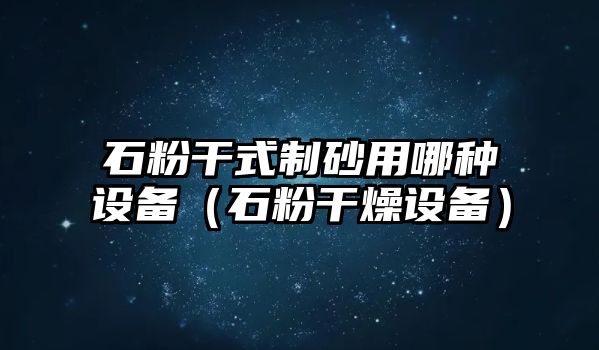 石粉干式制砂用哪种设备（石粉干燥设备）